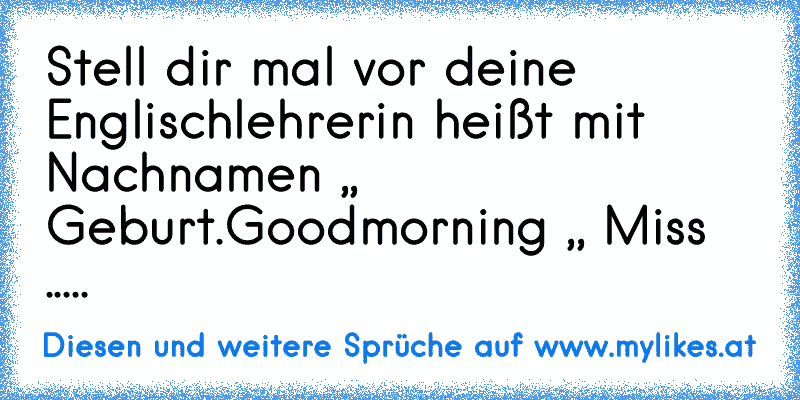 Stell dir mal vor deine Englischlehrerin heißt mit Nachnamen „ Geburt.Goodmorning „ Miss .....

Diesen und weitere Sprüche auf www.mylikes.at